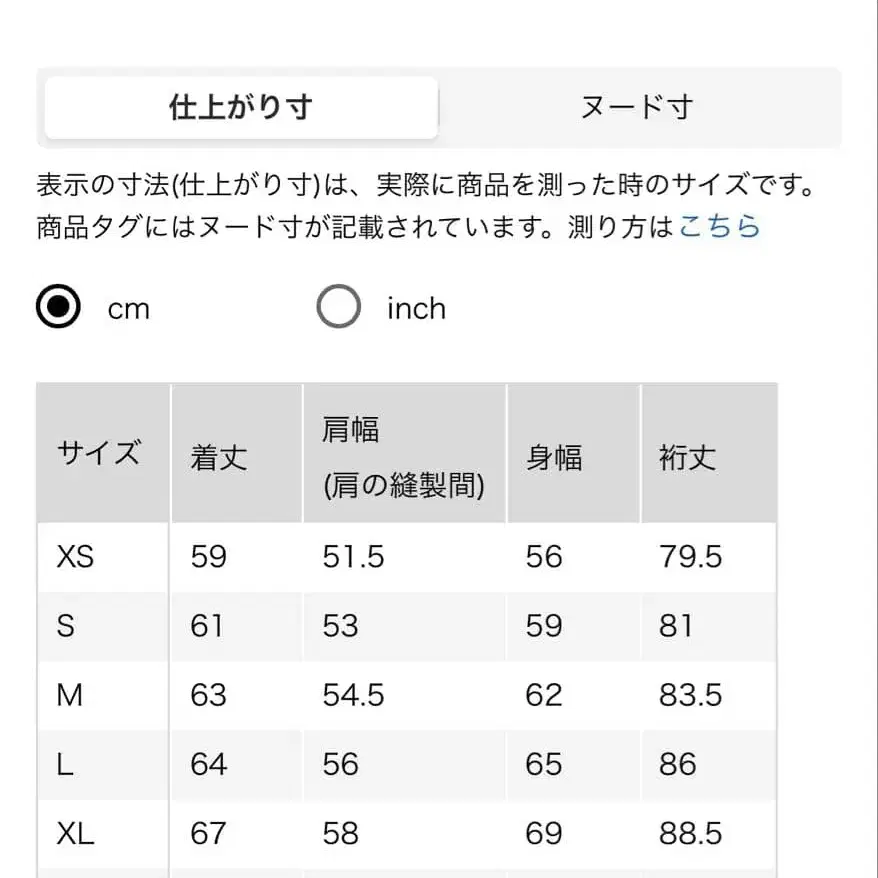 仕上がり寸　ヌード寸

表示の寸法(仕上がり寸)は、実際に商品を測った時のサイズです。商品タグにはヌード寸が記載されています。測り方はこちら

cm　inch

| サイズ | 着丈 | 肩幅 (肩の縫製間) | 身幅 | 裄丈 |
|---|---|---|---|---|
| XS | 59 | 51.5 | 56 | 79.5 |
| S | 61 | 53 | 59 | 81 |
| M | 63 | 54.5 | 62 | 83.5 |
| L | 64 | 56 | 65 | 86 |
| XL | 67 | 58 | 69 | 88.5 |